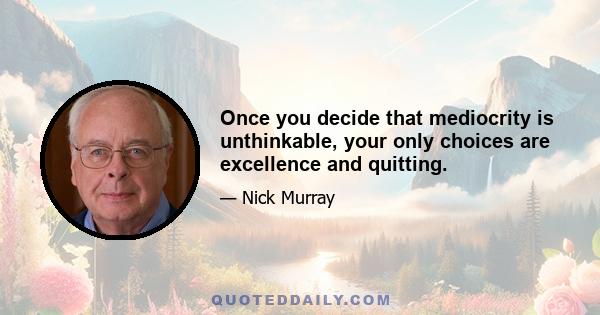 Once you decide that mediocrity is unthinkable, your only choices are excellence and quitting.

— Nick Murray

QUOTEDDAILY.COM